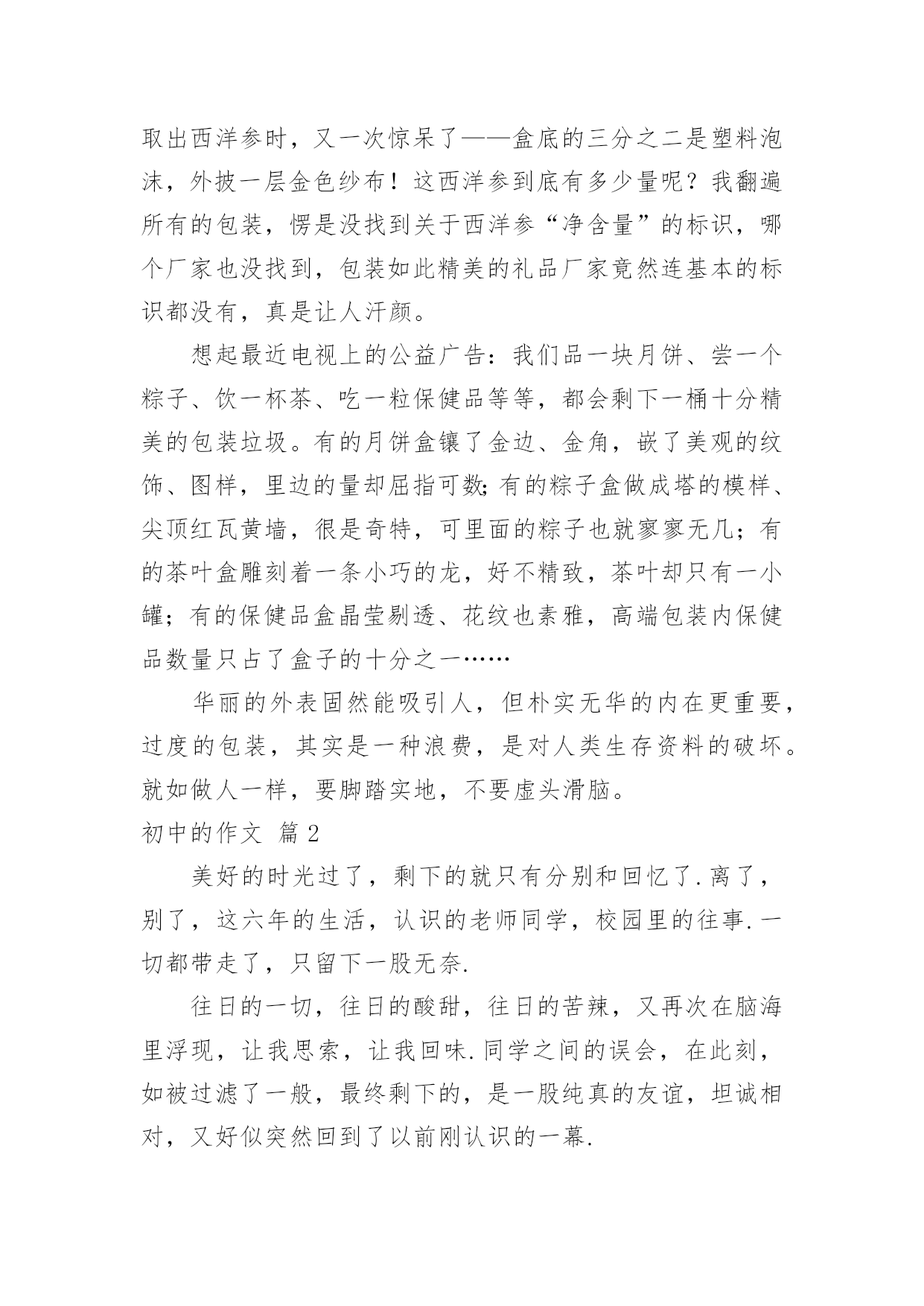 取出西洋参时，又一次惊呆了——盒底的三分之二是塑料泡沫，外披一层金色纱布！这西洋参到底有多少量呢？我翻遍所有的包装，愣是没找到关于西洋参“净含量”的标识，哪个厂家也没找到，包装如此精美的礼品厂家竟然连基本的标识都没有，真是让人汗颜。

想起最近电视上的公益广告：我们品一块月饼、尝一个粽子、饮一杯茶、吃一粒保健品等等，都会剩下一桶十分精美的包装垃圾。有的月饼盒镶了金边、金角，嵌了美观的纹饰、图样，里边的量却屈指可数;有的粽子盒做成塔的模样、尖顶红瓦黄墙，很是奇特，可里面的粽子也就寥寥无几；有的茶叶盒雕刻着一条小巧的龙，好不精致，茶叶却只有一小罐；有的保健品盒晶莹剔透、花纹也素雅，高端包装内保健品数量只占了盒子的十分之一……

华丽的外表固然能吸引人，但朴实无华的内在更重要，过度的包装，其实是一种浪费，是对人类生存资料的破坏。就如做人一样，要脚踏实地，不要虚头滑脑。

初中的作文 篇2

美好的时光过了，剩下的就只有分别和回忆了.离了，别了，这六年的生活，认识的老师同学，校园里的往事.一切都带走了，只留下一股无奈.

往日的一切，往日的酸甜，往日的苦辣，又再次在脑海里浮现，让我思索，让我回味.同学之间的误会，在此刻，如被过滤了一般，最终剩下的，是一股纯真的友谊，坦诚相对，又好似突然回到了以前刚认识的一幕.